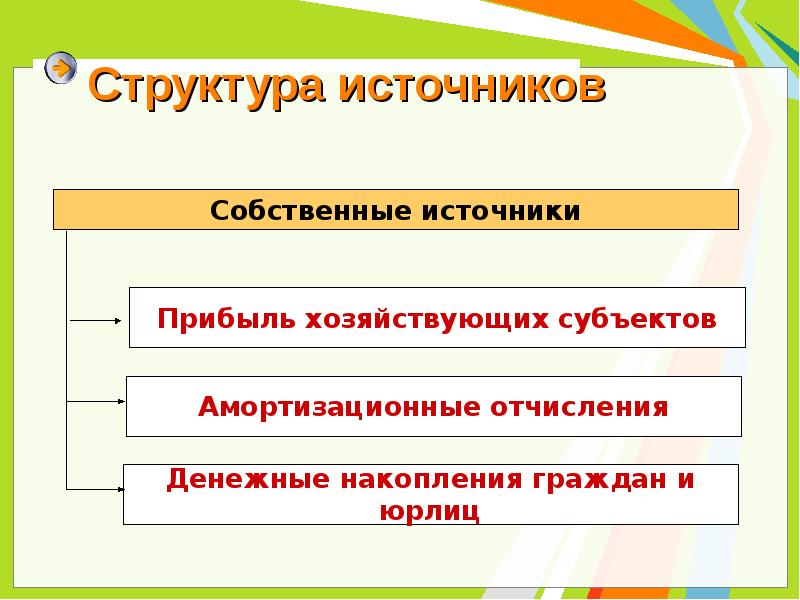 Структура источников

Собственные источники

Прибыль хозяйствующих субъектов

Амортизационные отчисления

Денежные накопления граждан и юрлиц